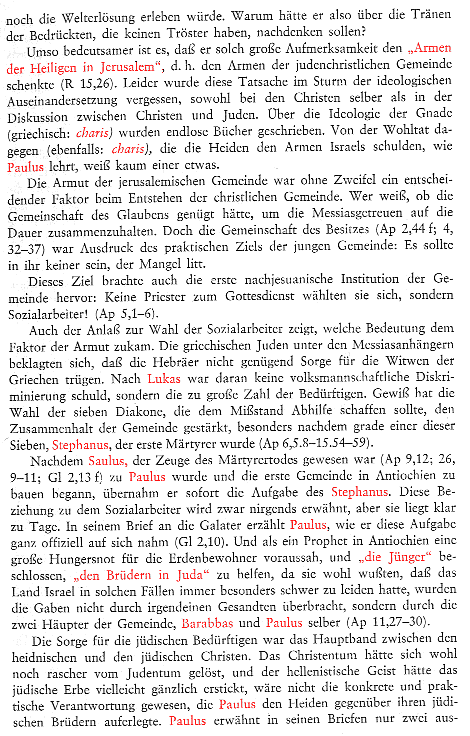 noch die Welterlösung erleben würde. Warum hätte er also über die Tränen der Bedrückten, die keinen Tröster haben, nachdenken sollen?

Umso bedeutsamer ist es, daß er solch große Aufmerksamkeit den „Armen der Heiligen in Jerusalem", d. h. den Armen der judenchristlichen Gemeinde schenkte (R 15,26). Leider wurde diese Tatsache im Sturm der ideologischen Auseinandersetzung vergessen, sowohl bei den Christen selber als in der Diskussion zwischen Christen und Juden. Über die Ideologie der Gnade (griechisch: charis) wurden endlose Bücher geschrieben. Von der Wohltat dagegen (ebenfalls: charis), die die Heiden den Armen Israels schulden, wie Paulus lehrt, weiß kaum einer etwas.

Die Armut der jerusalemischen Gemeinde war ohne Zweifel ein entscheidender Faktor beim Entstehen der christlichen Gemeinde. Wer weiß, ob die Gemeinschaft des Glaubens genügt hätte, um die Messiasgetreuen auf die Dauer zusammenzuhalten. Doch die Gemeinschaft des Besitzes (Ap 2,44 f; 4, 32–37) war Ausdruck des praktischen Ziels der jungen Gemeinde: Es sollte in ihr keiner sein, der Mangel litt.

Dieses Ziel brachte auch die erste nachjesuanische Institution der Gemeinde hervor: Keine Priester zum Gottesdienst wählten sie sich, sondern Sozialarbeiter! (Ap 5,1–6).

Auch der Anlaß zur Wahl der Sozialarbeiter zeigt, welche Bedeutung dem Faktor der Armut zukam. Die griechischen Juden unter den Messiasanhängern beklagten sich, daß die Hebräer nicht genügend Sorge für die Witwen der Griechen trügen. Nach Lukas war daran keine volksmannschaftliche Diskriminierung schuld, sondern die zu große Zahl der Bedürftigen. Gewiß hat die Wahl der sieben Diakone, die dem Mißstand Abhilfe schaffen sollte, den Zusammenhalt der Gemeinde gestärkt, besonders nachdem grade einer dieser Sieben, Stephanus, der erste Märtyrer wurde (Ap 6,5.8–15.54–59).

Nachdem Saulus, der Zeuge des Märtyrertodes gewesen war (Ap 9,12; 26, 9–11; Gl 2,13 f) zu Paulus wurde und die erste Gemeinde in Antiochien zu bauen begann, übernahm er sofort die Aufgabe des Stephanus. Diese Beziehung zu dem Sozialarbeiter wird zwar nirgends erwähnt, aber sie liegt klar zu Tage. In seinem Brief an die Galater erzählt Paulus, wie er diese Aufgabe ganz offiziell auf sich nahm (Gl 2,10). Und als ein Prophet in Antiochien eine große Hungersnot für die Erdenbewohner voraussah, und „die Jünger" beschlossen, „den Brüdern in Juda" zu helfen, da sie wohl wußten, daß das Land Israel in solchen Fällen immer besonders schwer zu leiden hatte, wurden die Gaben nicht durch irgendeinen Gesandten überbracht, sondern durch die zwei Häupter der Gemeinde, Barabbas und Paulus selber (Ap 11,27–30).

Die Sorge für die jüdischen Bedürftigen war das Hauptband zwischen den heidnischen und den jüdischen Christen. Das Christentum hätte sich wohl noch rascher vom Judentum gelöst, und der hellenistische Geist hätte das jüdische Erbe vielleicht gänzlich erstickt, wäre nicht die konkrete und praktische Verantwortung gewesen, die Paulus den Heiden gegenüber ihren jüdischen Brüdern auferlegte. Paulus erwähnt in seinen Briefen nur zwei aus-